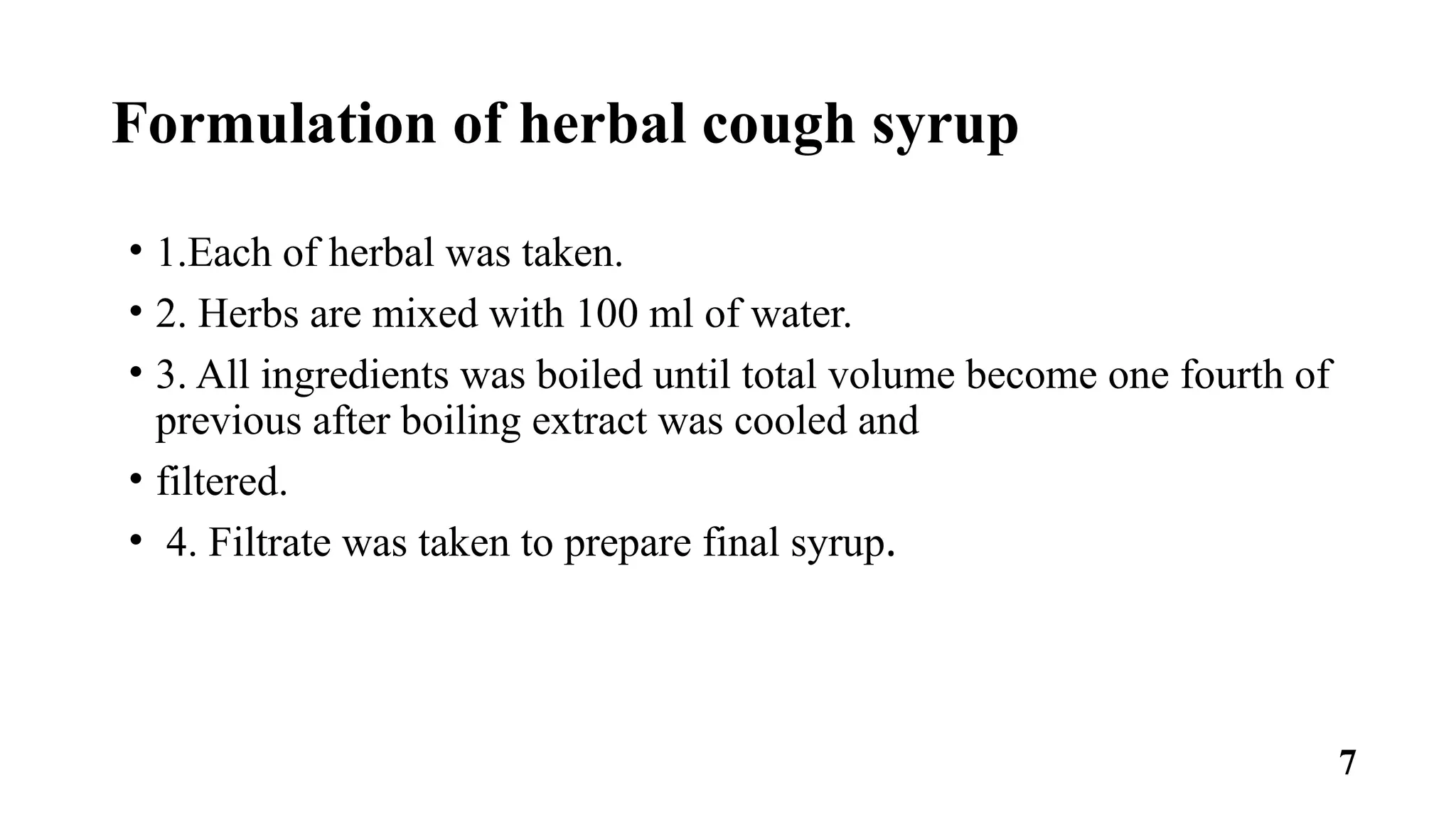 Formulation of herbal cough syrup

• 1.Each of herbal was taken.
• 2. Herbs are mixed with 100 ml of water.
• 3. All ingredients was boiled until total volume become one fourth of previous after boiling extract was cooled and
• filtered.
• 4. Filtrate was taken to prepare final syrup.

7